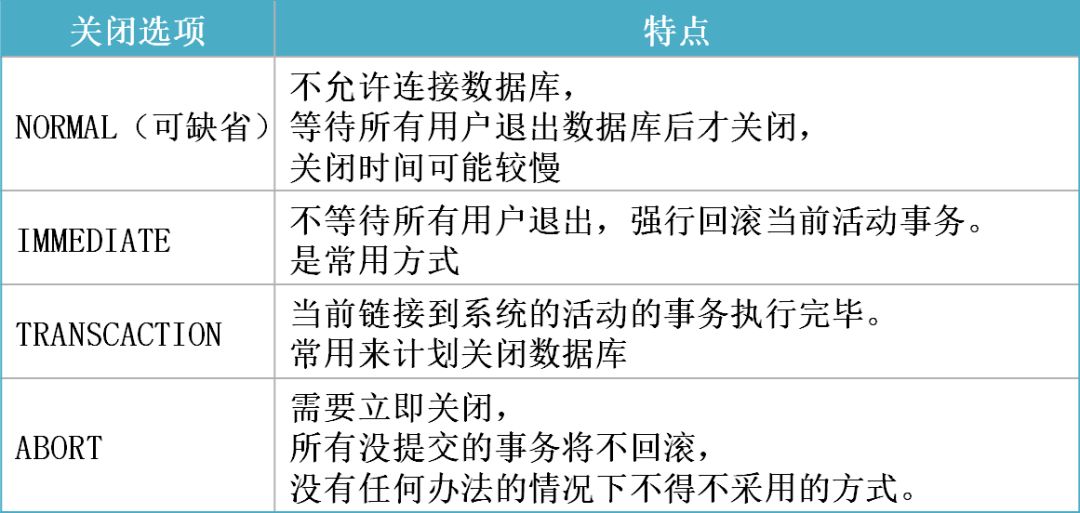 | 关闭选项 | 特点 |
|---|---|
| NORMAL（可缺省） | 不允许连接数据库，等待所有用户退出数据库后才关闭，关闭时间可能较慢 |
| IMMEDIATE | 不等待所有用户退出，强行回滚当前活动事务。是常用方式 |
| TRANSCACTION | 当前链接到系统的活动的事务执行完毕。常用来计划关闭数据库 |
| ABORT | 需要立即关闭，所有没提交的事务将不回滚，没有任何办法的情况下不得不采用的方式。 |